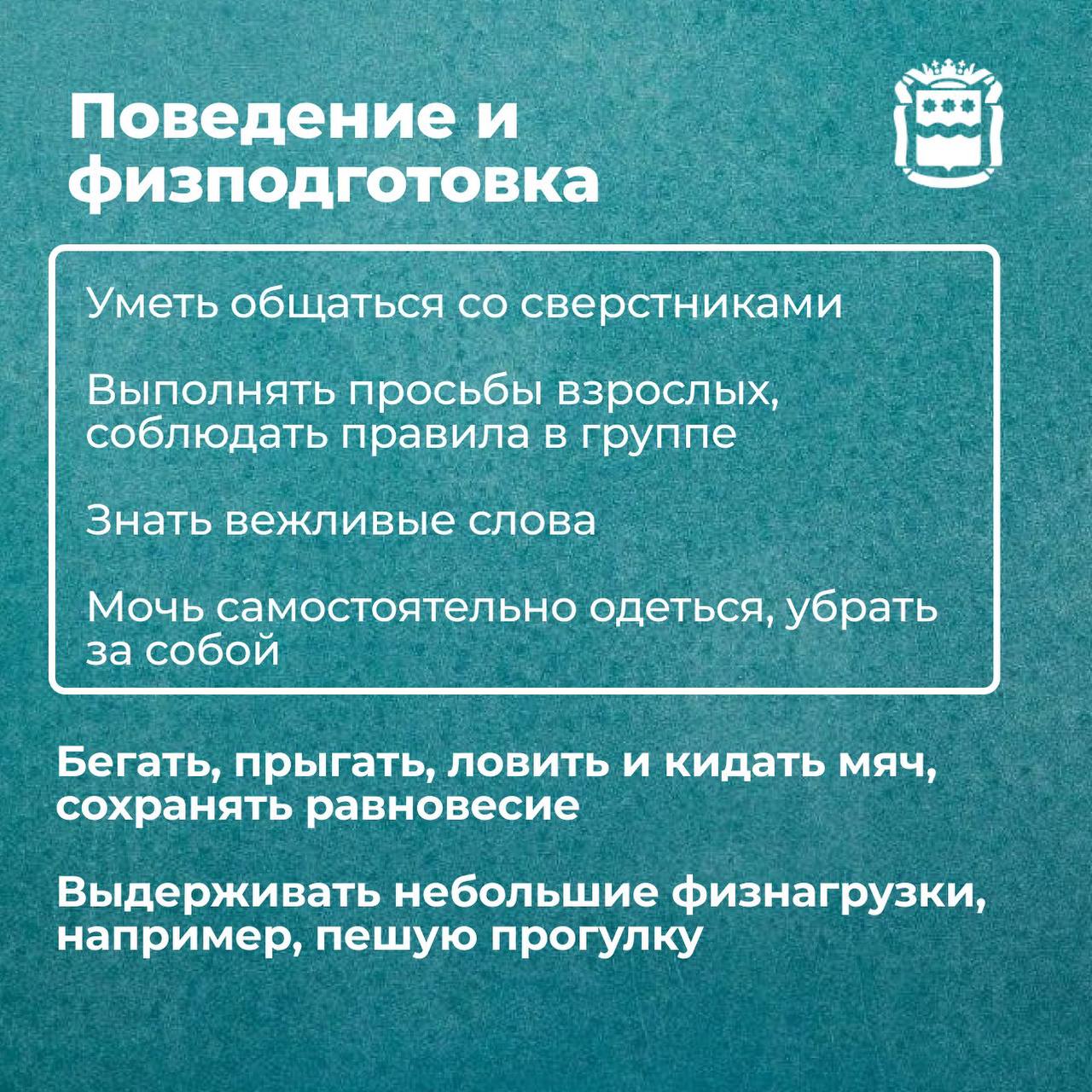 Поведение и физподготовка

Уметь общаться со сверстниками

Выполнять просьбы взрослых, соблюдать правила в группе

Знать вежливые слова

Мочь самостоятельно одеться, убрать за собой

Бегать, прыгать, ловить и кидать мяч, сохранять равновесие

Выдерживать небольшие физнагрузки, например, пешую прогулку